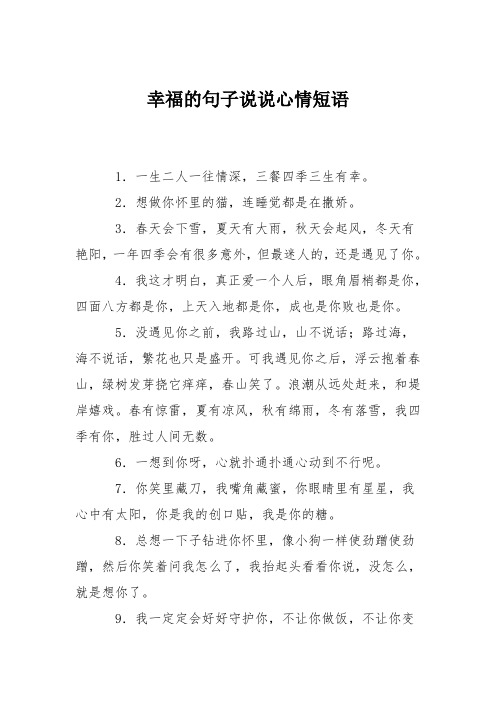 幸福的句子说说心情短语

1．一生二人一往情深，三餐四季三生有幸。

2．想做你怀里的猫，连睡觉都是在撒娇。

3．春天会下雪，夏天有大雨，秋天会起风，冬天有艳阳，一年四季会有很多意外，但最迷人的，还是遇见了你。

4．我这才明白，真正爱一个人后，眼角眉梢都是你，四面八方都是你，上天入地都是你，成也是你败也是你。

5．没遇见你之前，我路过山，山不说话；路过海，海不说话，繁花也只是盛开。可我遇见你之后，浮云抱着春山，绿树发芽挠它痒痒，春山笑了。浪潮从远处赶来，和堤岸嬉戏。春有惊雷，夏有凉风，秋有绵雨，冬有落雪，我四季有你，胜过人间无数。

6．一想到你呀，心就扑通扑通心动到不行呢。

7．你笑里藏刀，我嘴角藏蜜，你眼睛里有星星，我心中有太阳，你是我的创口贴，我是你的糖。

8．总想一下子钻进你怀里，像小狗一样使劲蹭使劲蹭，然后你笑着问我怎么了，我抬起头看看你说，没怎么，就是想你了。

9．我一定定会好好守护你，不让你做饭，不让你变